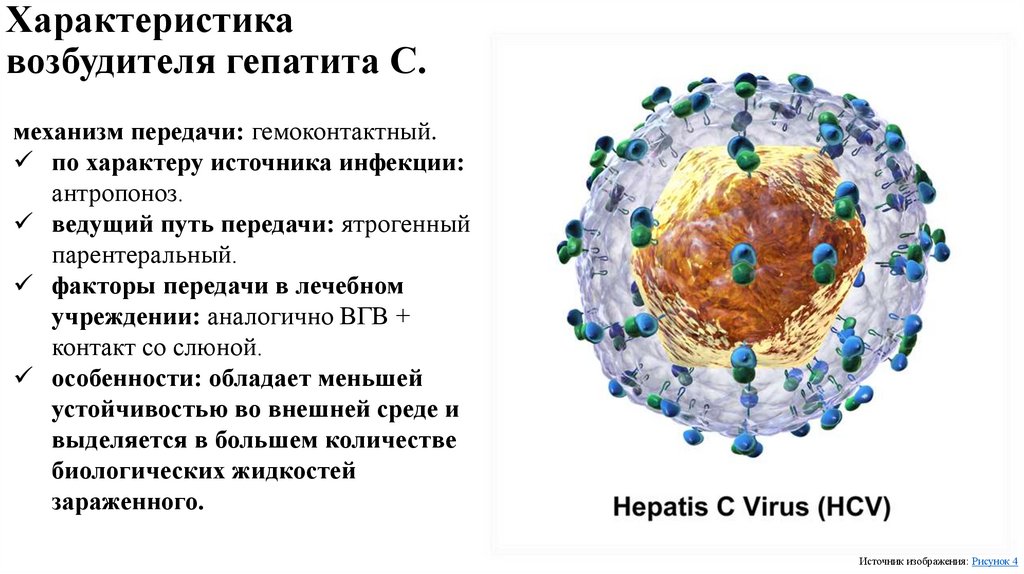 Характеристика возбудителя гепатита С.

механизм передачи: гемоконтактный.
✓ по характеру источника инфекции: антропоноз.
✓ ведущий путь передачи: ятрогенный парентеральный.
✓ факторы передачи в лечебном учреждении: аналогично ВГВ + контакт со слюной.
✓ особенности: обладает меньшей устойчивостью во внешней среде и выделяется в большем количестве биологических жидкостей зараженного.

Hepatis C Virus (HCV)

Источник изображения: Рисунок 4